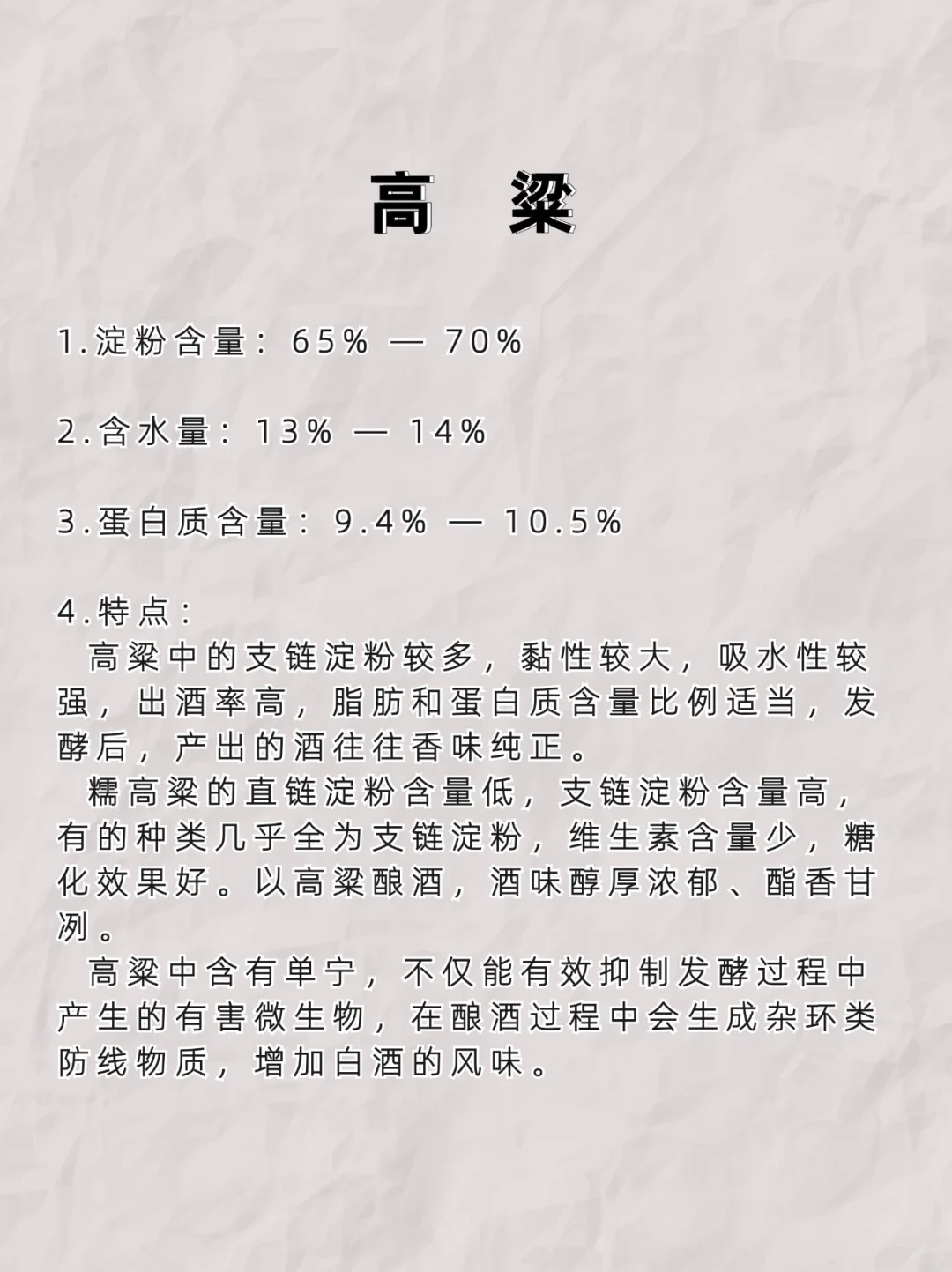 高 粱

1.淀粉含量：65% — 70%

2.含水量：13% — 14%

3.蛋白质含量：9.4% — 10.5%

4.特点：

高粱中的支链淀粉较多，黏性较大，吸水性较强，出酒率高，脂肪和蛋白质含量比例适当，发酵后，产出的酒往往香味纯正。

糯高粱的直链淀粉含量低，支链淀粉含量高，有的种类几乎全为支链淀粉，维生素含量少，糖化效果好。以高粱酿酒，酒味醇厚浓郁、酯香甘冽。

高粱中含有单宁，不仅能有效抑制发酵过程中产生的有害微生物，在酿酒过程中会生成杂环类防线物质，增加白酒的风味。